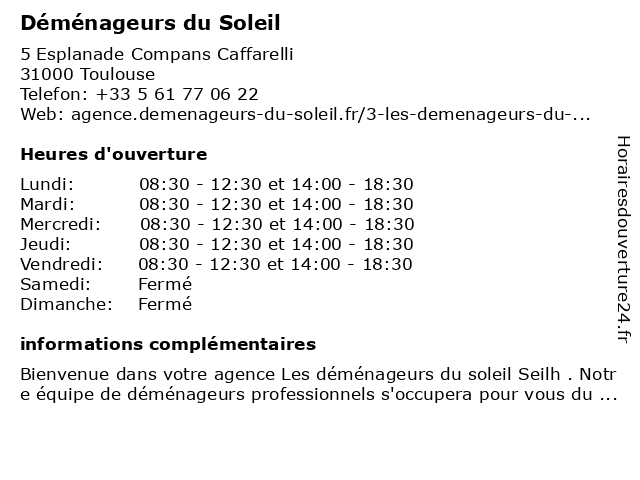 Déménageurs du Soleil

5 Esplanade Compans Caffarelli
31000 Toulouse
Telefon: +33 5 61 77 06 22
Web: agence.demenageurs-du-soleil.fr/3-les-demenageurs-du-...

Heures d'ouverture

| | |
|---|---|
| Lundi: | 08:30 - 12:30 et 14:00 - 18:30 |
| Mardi: | 08:30 - 12:30 et 14:00 - 18:30 |
| Mercredi: | 08:30 - 12:30 et 14:00 - 18:30 |
| Jeudi: | 08:30 - 12:30 et 14:00 - 18:30 |
| Vendredi: | 08:30 - 12:30 et 14:00 - 18:30 |
| Samedi: | Fermé |
| Dimanche: | Fermé |

informations complémentaires

Bienvenue dans votre agence Les déménageurs du soleil Seilh . Notre équipe de déménageurs professionnels s'occupera pour vous du ...

Horairesdouverture24.fr